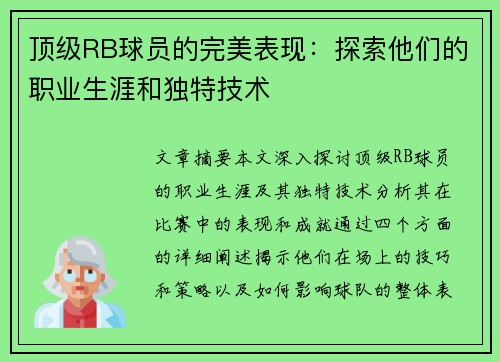 顶级RB球员的完美表现：探索他们的职业生涯和独特技术

文章摘要本文深入探讨顶级RB球员的职业生涯及其独特技术分析其在比赛中的表现和成就通过四个方面的详细阐述揭示他们在场上的技巧和策略以及如何影响球队的整体表